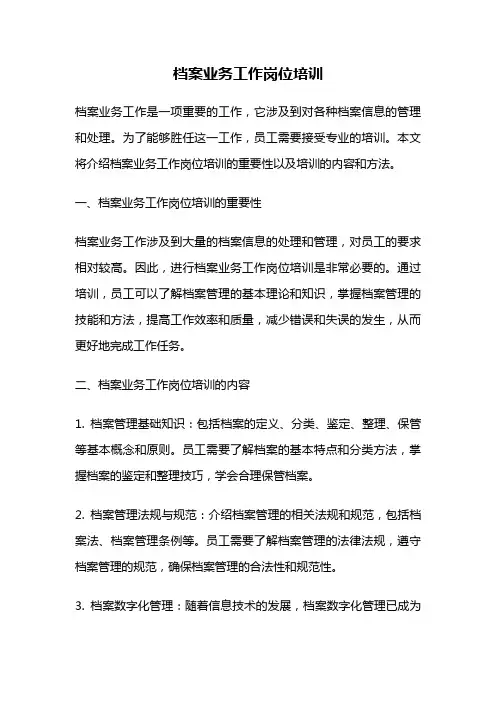 档案业务工作岗位培训

档案业务工作是一项重要的工作，它涉及到对各种档案信息的管理和处理。为了能够胜任这一工作，员工需要接受专业的培训。本文将介绍档案业务工作岗位培训的重要性以及培训的内容和方法。

一、档案业务工作岗位培训的重要性

档案业务工作涉及到大量的档案信息的处理和管理，对员工的要求相对较高。因此，进行档案业务工作岗位培训是非常必要的。通过培训，员工可以了解档案管理的基本理论和知识，掌握档案管理的技能和方法，提高工作效率和质量，减少错误和失误的发生，从而更好地完成工作任务。

二、档案业务工作岗位培训的内容

1. 档案管理基础知识：包括档案的定义、分类、鉴定、整理、保管等基本概念和原则。员工需要了解档案的基本特点和分类方法，掌握档案的鉴定和整理技巧，学会合理保管档案。

2. 档案管理法规与规范：介绍档案管理的相关法规和规范，包括档案法、档案管理条例等。员工需要了解档案管理的法律法规，遵守档案管理的规范，确保档案管理的合法性和规范性。

3. 档案数字化管理：随着信息技术的发展，档案数字化管理已成为